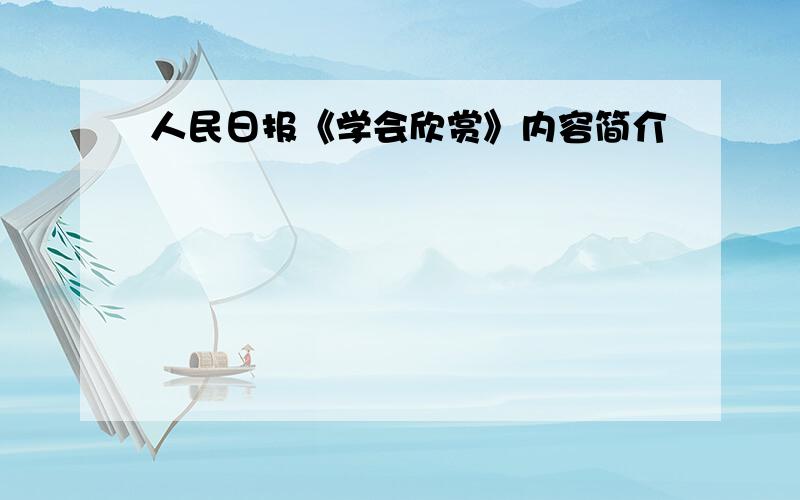 人民日报《学会欣赏》内容简介